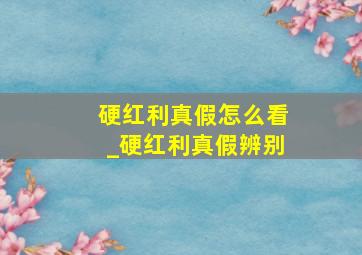 硬红利真假怎么看
_硬红利真假辨别